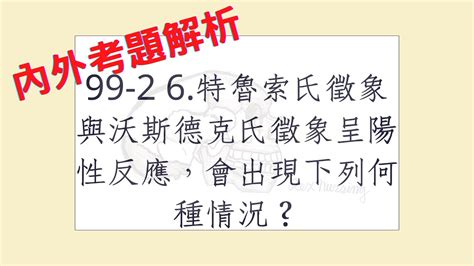 內外考題解析

99-2 6.特魯索氏徵象與沃斯德克氏徵象呈陽性反應，會出現下列何種情況？